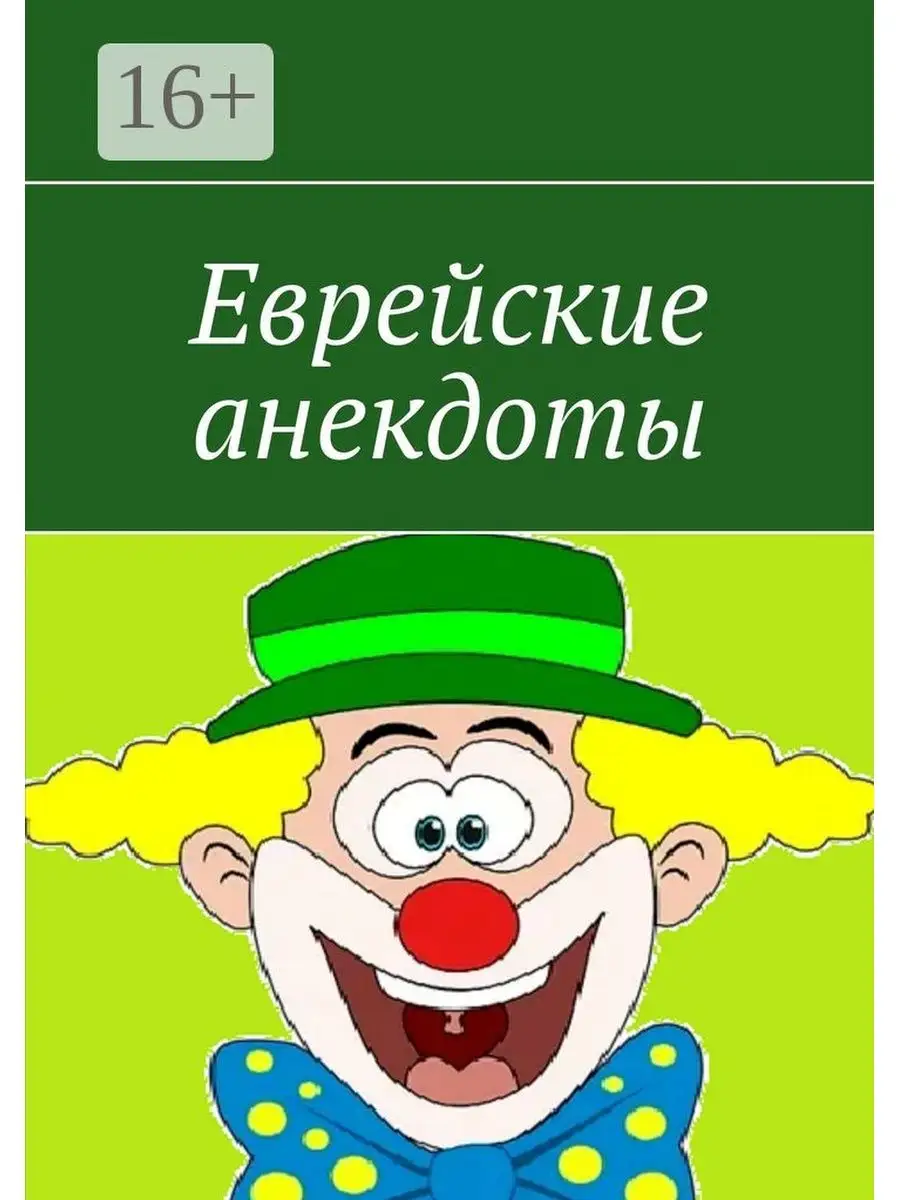 16+

Еврейские анекдоты